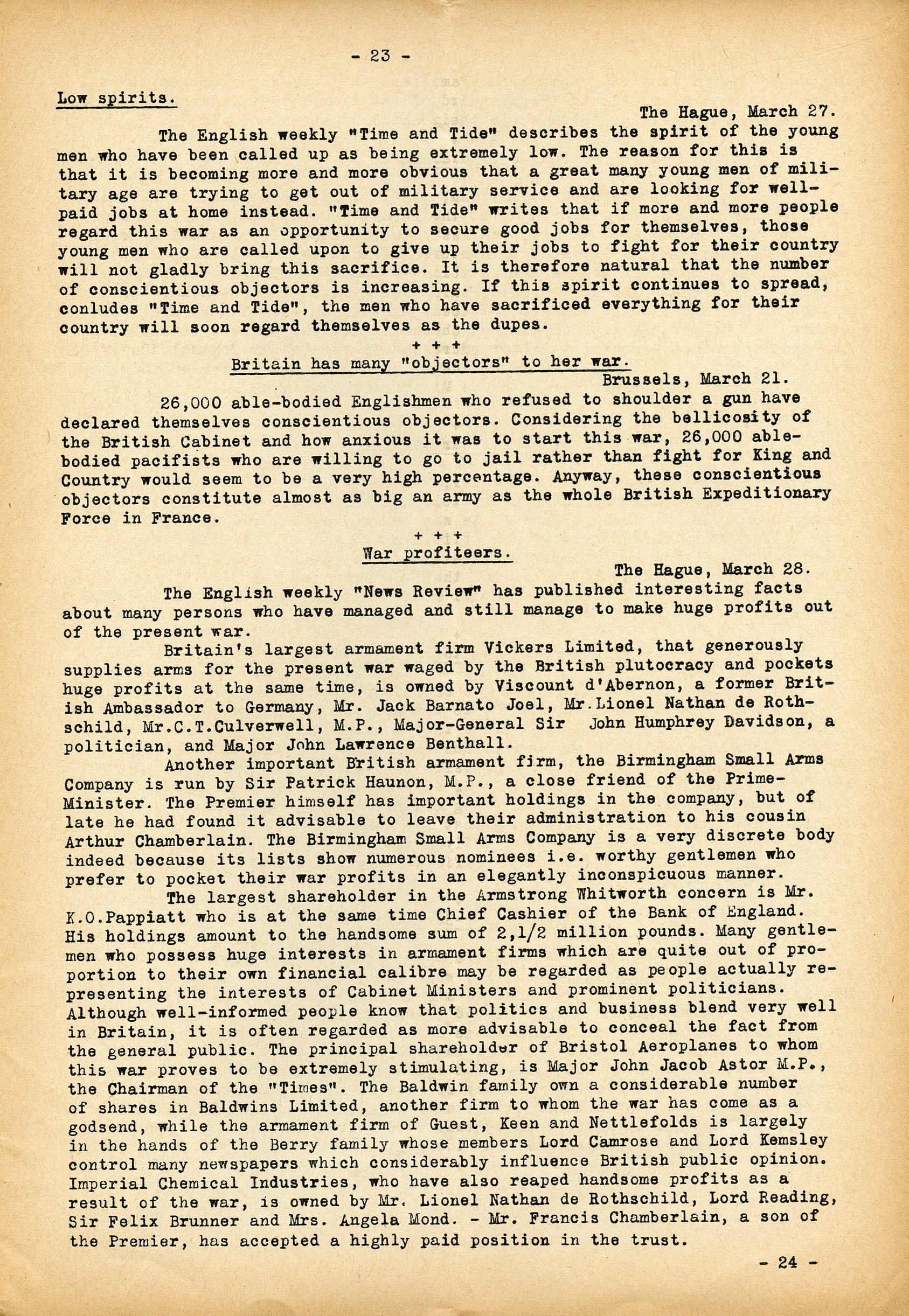 - 23 -

Low spirits.

The Hague, March 27.

The English weekly "Time and Tide" describes the spirit of the young men who have been called up as being extremely low. The reason for this is that it is becoming more and more obvious that a great many young men of military age are trying to get out of military service and are looking for well-paid jobs at home instead. "Time and Tide" writes that if more and more people regard this war as an opportunity to secure good jobs for themselves, those young men who are called upon to give up their jobs to fight for their country will not gladly bring this sacrifice. It is therefore natural that the number of conscientious objectors is increasing. If this spirit continues to spread, conludes "Time and Tide", the men who have sacrificed everything for their country will soon regard themselves as the dupes.

+ + +

Britain has many "objectors" to her war.

Brussels, March 21.

26,000 able-bodied Englishmen who refused to shoulder a gun have declared themselves conscientious objectors. Considering the bellicosity of the British Cabinet and how anxious it was to start this war, 26,000 able-bodied pacifists who are willing to go to jail rather than fight for King and Country would seem to be a very high percentage. Anyway, these conscientious objectors constitute almost as big an army as the whole British Expeditionary Force in France.

+ + +

War profiteers.

The Hague, March 28.

The English weekly "News Review" has published interesting facts about many persons who have managed and still manage to make huge profits out of the present war.

Britain's largest armament firm Vickers Limited, that generously supplies arms for the present war waged by the British plutocracy and pockets huge profits at the same time, is owned by Viscount d'Abernon, a former British Ambassador to Germany, Mr. Jack Barnato Joel, Mr.Lionel Nathan de Rothschild, Mr.C.T.Culverwell, M.P., Major-General Sir John Humphrey Davidson, a politician, and Major John Lawrence Benthall.

Another important British armament firm, the Birmingham Small Arms Company is run by Sir Patrick Haunon, M.P., a close friend of the Prime-Minister. The Premier himself has important holdings in the company, but of late he had found it advisable to leave their administration to his cousin Arthur Chamberlain. The Birmingham Small Arms Company is a very discrete body indeed because its lists show numerous nominees i.e. worthy gentlemen who prefer to pocket their war profits in an elegantly inconspicuous manner.

The largest shareholder in the Armstrong Whitworth concern is Mr. K.O.Pappiatt who is at the same time Chief Cashier of the Bank of England. His holdings amount to the handsome sum of 2,1/2 million pounds. Many gentlemen who possess huge interests in armament firms which are quite out of proportion to their own financial calibre may be regarded as people actually representing the interests of Cabinet Ministers and prominent politicians. Although well-informed people know that politics and business blend very well in Britain, it is often regarded as more advisable to conceal the fact from the general public. The principal shareholder of Bristol Aeroplanes to whom this war proves to be extremely stimulating, is Major John Jacob Astor M.P., the Chairman of the "Times". The Baldwin family own a considerable number of shares in Baldwins Limited, another firm to whom the war has come as a godsend, while the armament firm of Guest, Keen and Nettlefolds is largely in the hands of the Berry family whose members Lord Camrose and Lord Kemsley control many newspapers which considerably influence British public opinion. Imperial Chemical Industries, who have also reaped handsome profits as a result of the war, is owned by Mr. Lionel Nathan de Rothschild, Lord Reading, Sir Felix Brunner and Mrs. Angela Mond. - Mr. Francis Chamberlain, a son of the Premier, has accepted a highly paid position in the trust.

- 24 -